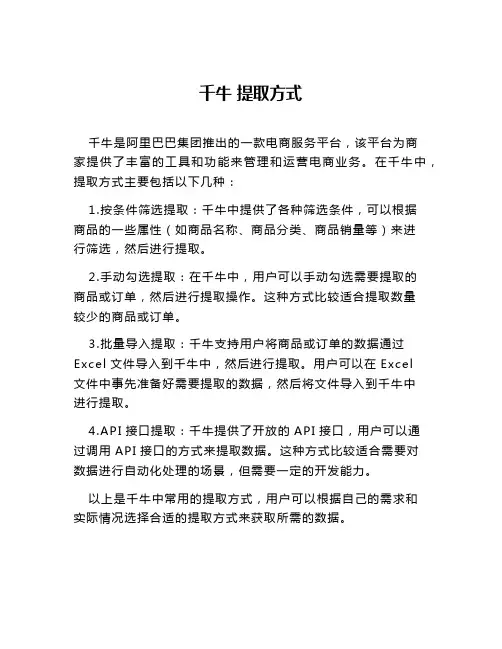 千牛 提取方式

千牛是阿里巴巴集团推出的一款电商服务平台，该平台为商家提供了丰富的工具和功能来管理和运营电商业务。在千牛中，提取方式主要包括以下几种：

1.按条件筛选提取：千牛中提供了各种筛选条件，可以根据商品的一些属性（如商品名称、商品分类、商品销量等）来进行筛选，然后进行提取。

2.手动勾选提取：在千牛中，用户可以手动勾选需要提取的商品或订单，然后进行提取操作。这种方式比较适合提取数量较少的商品或订单。

3.批量导入提取：千牛支持用户将商品或订单的数据通过 Excel 文件导入到千牛中，然后进行提取。用户可以在 Excel 文件中事先准备好需要提取的数据，然后将文件导入到千牛中进行提取。

4.API 接口提取：千牛提供了开放的 API 接口，用户可以通过调用 API 接口的方式来提取数据。这种方式比较适合需要对数据进行自动化处理的场景，但需要一定的开发能力。

以上是千牛中常用的提取方式，用户可以根据自己的需求和实际情况选择合适的提取方式来获取所需的数据。